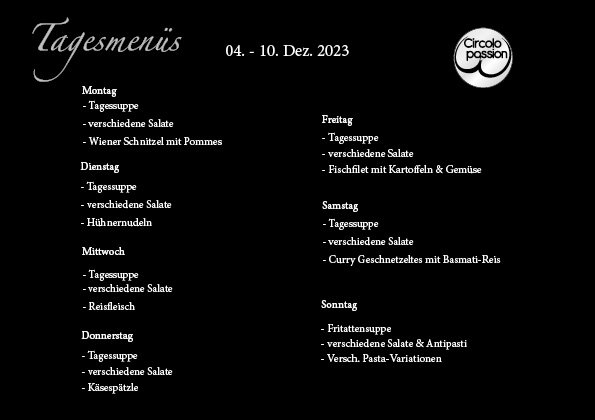 Tagesmenüs

04. - 10. Dez. 2023

Circolo passion

Montag
- Tagessuppe
- verschiedene Salate
- Wiener Schnitzel mit Pommes

Dienstag
- Tagessuppe
- verschiedene Salate
- Hühnernudeln

Mittwoch
- Tagessuppe
- verschiedene Salate
- Reisfleisch

Donnerstag
- Tagessuppe
- verschiedene Salate
- Käsespätzle

Freitag
- Tagessuppe
- verschiedene Salate
- Fischfilet mit Kartoffeln & Gemüse

Samstag
- Tagessuppe
- verschiedene Salate
- Curry Geschnetzeltes mit Basmati-Reis

Sonntag
- Fritattensuppe
- verschiedene Salate & Antipasti
- Versch. Pasta-Variationen